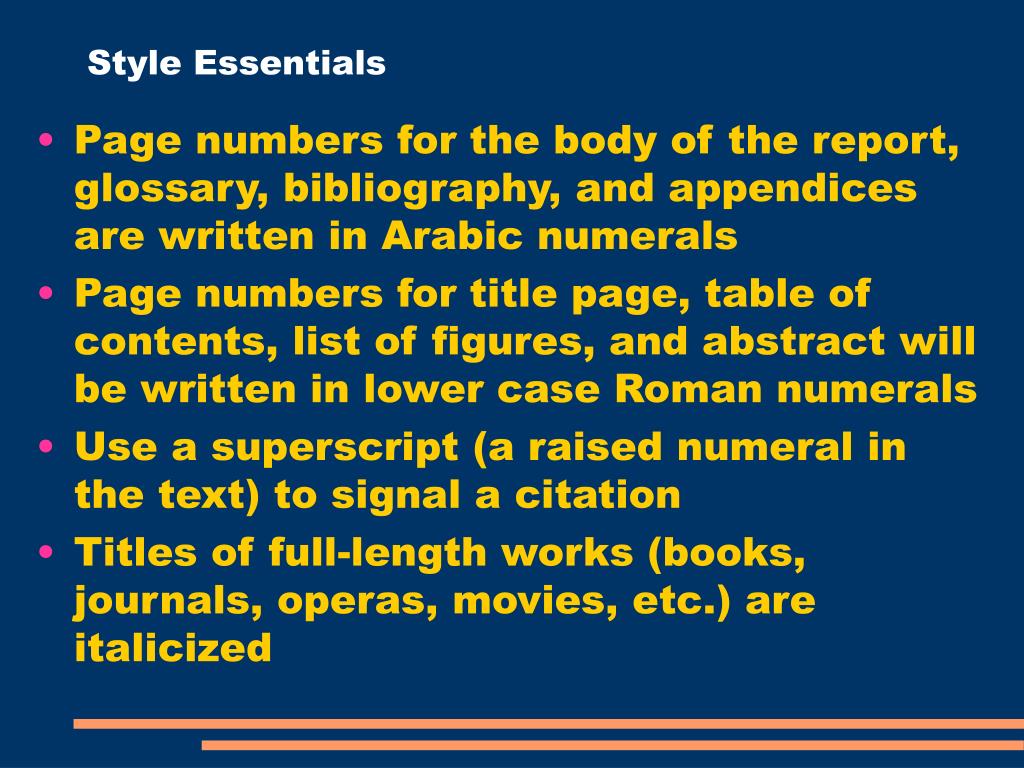 Style Essentials

• Page numbers for the body of the report, glossary, bibliography, and appendices are written in Arabic numerals
• Page numbers for title page, table of contents, list of figures, and abstract will be written in lower case Roman numerals
• Use a superscript (a raised numeral in the text) to signal a citation
• Titles of full-length works (books, journals, operas, movies, etc.) are italicized